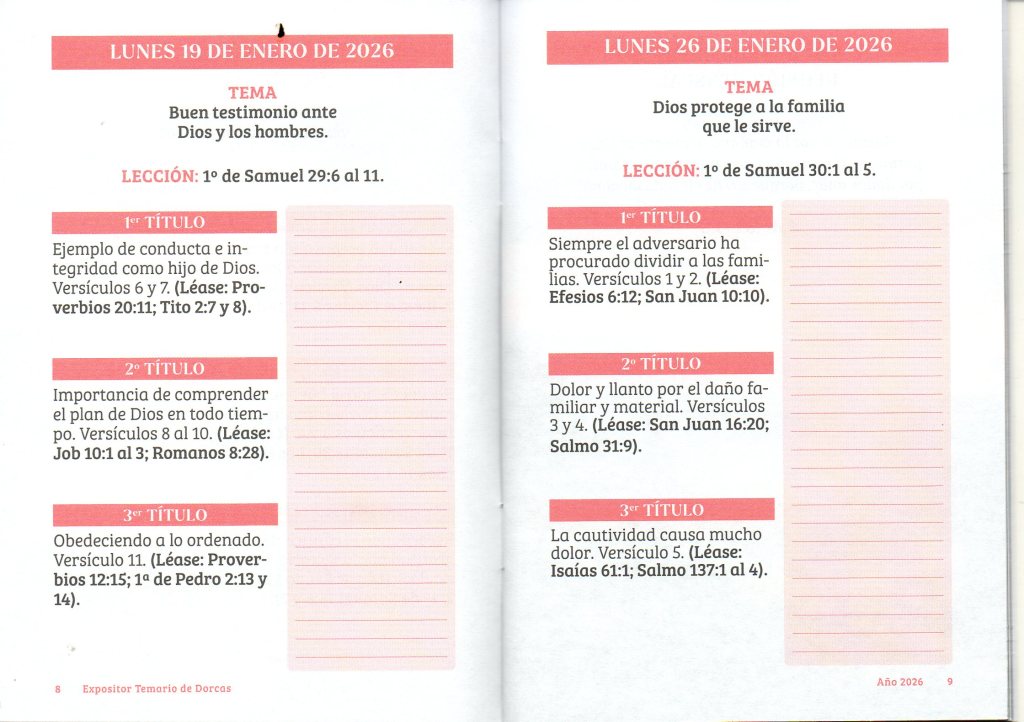 LUNES 19 DE ENERO DE 2026

TEMA
Buen testimonio ante Dios y los hombres.

LECCIÓN: 1º de Samuel 29:6 al 11.

1er TÍTULO

Ejemplo de conducta e integridad como hijo de Dios. Versículos 6 y 7. (Léase: Proverbios 20:11; Tito 2:7 y 8).

2º TÍTULO

Importancia de comprender el plan de Dios en todo tiempo. Versículos 8 al 10. (Léase: Job 10:1 al 3; Romanos 8:28).

3er TÍTULO

Obedeciendo a lo ordenado. Versículo 11. (Léase: Proverbios 12:15; 1ª de Pedro 2:13 y 14).

8 Expositor Temario de Dorcas

LUNES 26 DE ENERO DE 2026

TEMA
Dios protege a la familia que le sirve.

LECCIÓN: 1º de Samuel 30:1 al 5.

1er TÍTULO

Siempre el adversario ha procurado dividir a las familias. Versículos 1 y 2. (Léase: Efesios 6:12; San Juan 10:10).

2º TÍTULO

Dolor y llanto por el daño familiar y material. Versículos 3 y 4. (Léase: San Juan 16:20; Salmo 31:9).

3er TÍTULO

La cautividad causa mucho dolor. Versículo 5. (Léase: Isaías 61:1; Salmo 137:1 al 4).

Año 2026 9